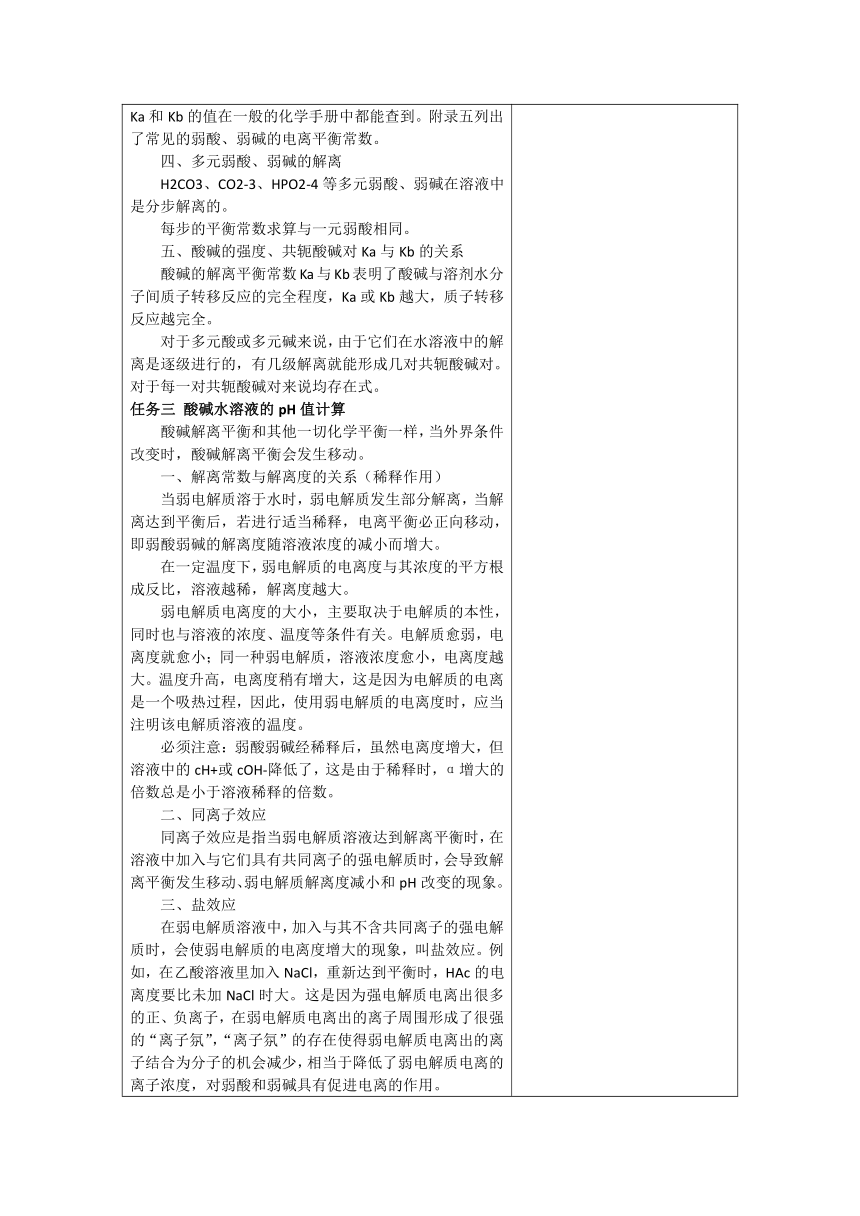 Ka 和 Kb 的值在一般的化学手册中都能查到。附录五列出了常见的弱酸、弱碱的电离平衡常数。

四、多元弱酸、弱碱的解离

H2CO3、CO2-3、HPO2-4 等多元弱酸、弱碱在溶液中是分步解离的。

每步的平衡常数求算与一元弱酸相同。

五、酸碱的强度、共轭酸碱对 Ka 与 Kb 的关系

酸碱的解离平衡常数 Ka 与 Kb 表明了酸碱与溶剂水分子间质子转移反应的完全程度，Ka 或 Kb 越大，质子转移反应越完全。

对于多元酸或多元碱来说，由于它们在水溶液中的解离是逐级进行的，有几级解离就能形成几对共轭酸碱对。对于每一对共轭酸碱对来说均存在式。

任务三 酸碱水溶液的 pH 值计算

酸碱解离平衡和其他一切化学平衡一样，当外界条件改变时，酸碱解离平衡会发生移动。

一、解离常数与解离度的关系（稀释作用）

当弱电解质溶于水时，弱电解质发生部分解离，当解离达到平衡后，若进行适当稀释，电离平衡必正向移动，即弱酸弱碱的解离度随溶液浓度的减小而增大。

在一定温度下，弱电解质的电离度与其浓度的平方根成反比，溶液越稀，解离度越大。

弱电解质电离度的大小，主要取决于电解质的本性，同时也与溶液的浓度、温度等条件有关。电解质愈弱，电离度就愈小；同一种弱电解质，溶液浓度愈小，电离度越大。温度升高，电离度稍有增大，这是因为电解质的电离是一个吸热过程，因此，使用弱电解质的电离度时，应当注明该电解质溶液的温度。

必须注意：弱酸弱碱经稀释后，虽然电离度增大，但溶液中的 cH+或 cOH-降低了，这是由于稀释时，α 增大的倍数总是小于溶液稀释的倍数。

二、同离子效应

同离子效应是指当弱电解质溶液达到解离平衡时，在溶液中加入与它们具有共同离子的强电解质时，会导致解离平衡发生移动、弱电解质解离度减小和 pH 改变的现象。

三、盐效应

在弱电解质溶液中，加入与其不含共同离子的强电解质时，会使弱电解质的电离度增大的现象，叫盐效应。例如，在乙酸溶液里加入 NaCl，重新达到平衡时，HAc 的电离度要比未加 NaCl 时大。这是因为强电解质电离出很多的正、负离子，在弱电解质电离出的离子周围形成了很强的“离子氛”，“离子氛”的存在使得弱电解质电离出的离子结合为分子的机会减少，相当于降低了弱电解质电离的离子浓度，对弱酸和弱碱具有促进电离的作用。